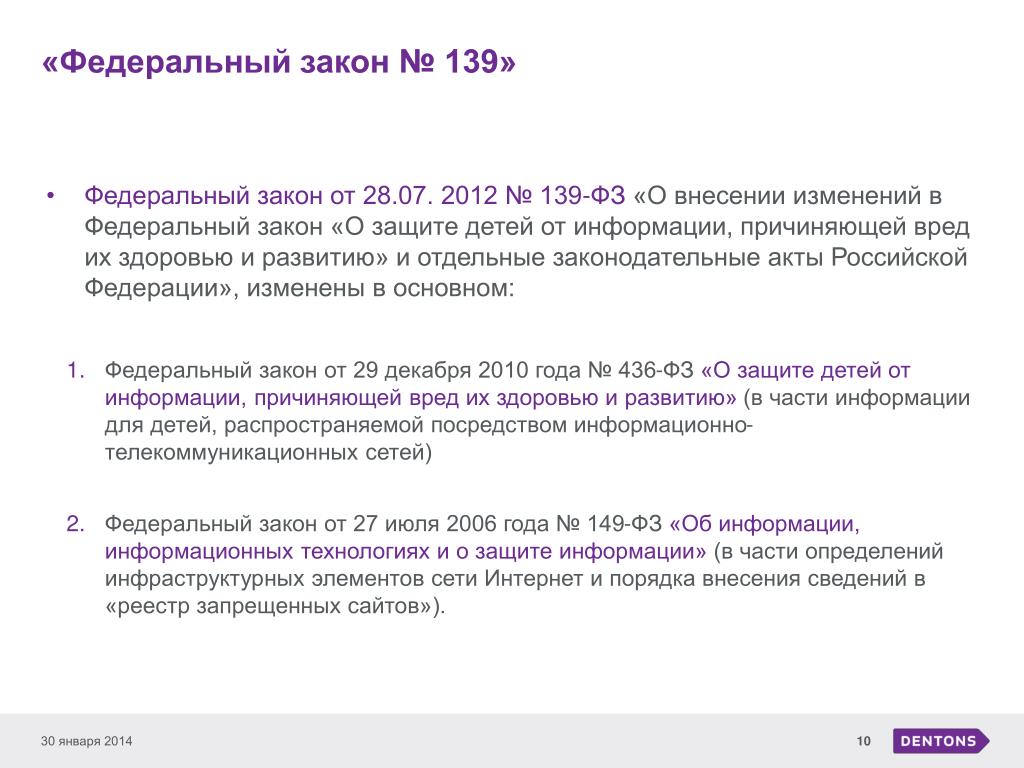 «Федеральный закон № 139»

• Федеральный закон от 28.07. 2012 № 139-ФЗ «О внесении изменений в Федеральный закон «О защите детей от информации, причиняющей вред их здоровью и развитию» и отдельные законодательные акты Российской Федерации», изменены в основном:

1. Федеральный закон от 29 декабря 2010 года № 436-ФЗ «О защите детей от информации, причиняющей вред их здоровью и развитию» (в части информации для детей, распространяемой посредством информационно-телекоммуникационных сетей)

2. Федеральный закон от 27 июля 2006 года № 149-ФЗ «Об информации, информационных технологиях и о защите информации» (в части определений инфраструктурных элементов сети Интернет и порядка внесения сведений в «реестр запрещенных сайтов»).

30 января 2014

10

DENTONS